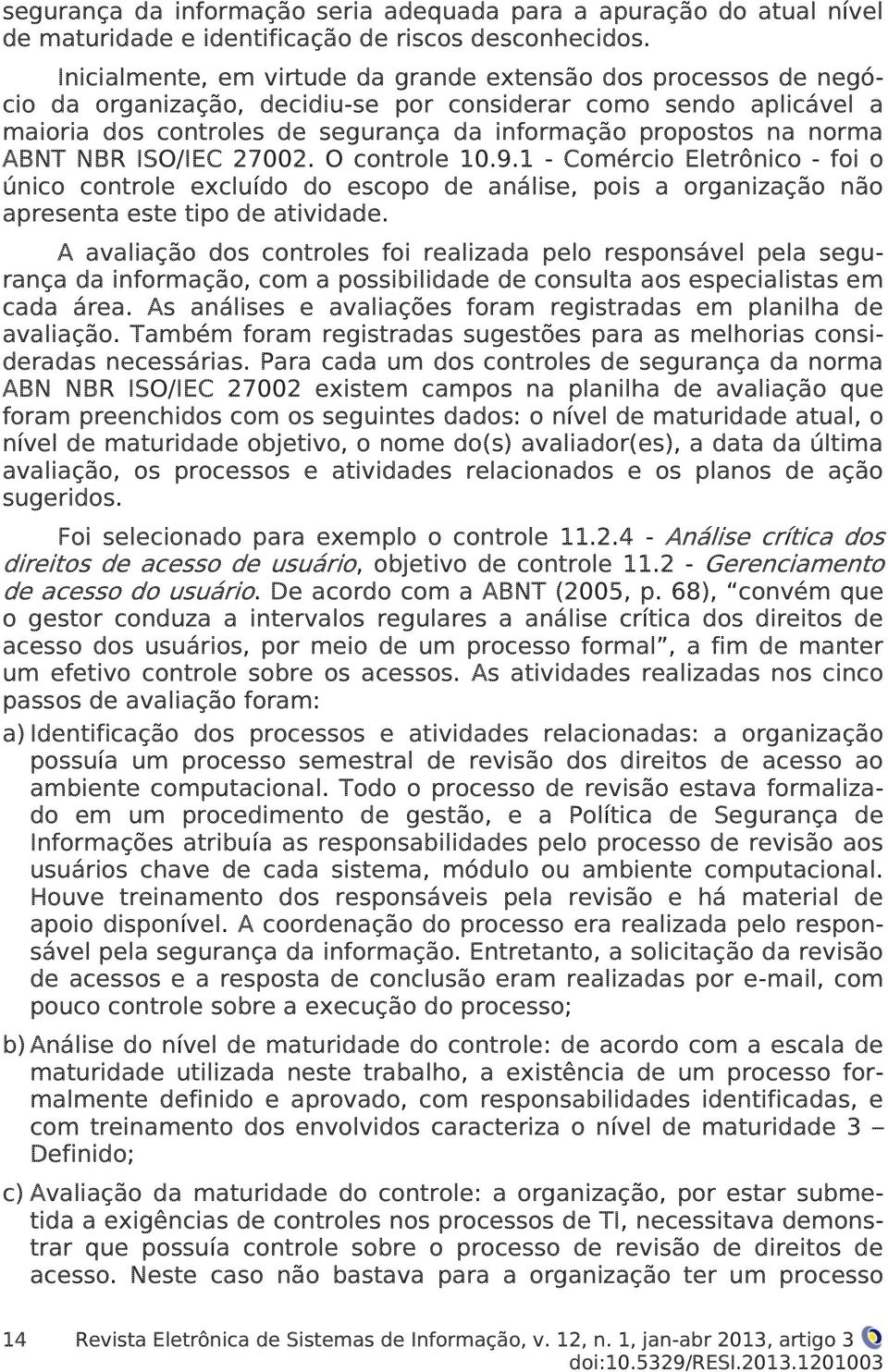 segurança da informação seria adequada para a apuração do atual nível de maturidade e identificação de riscos desconhecidos.

Inicialmente, em virtude da grande extensão dos processos de negócio da organização, decidiu-se por considerar como sendo aplicável a maioria dos controles de segurança da informação propostos na norma ABNT NBR ISO/IEC 27002. O controle 10.9.1 - Comércio Eletrônico - foi o único controle excluído do escopo de análise, pois a organização não apresenta este tipo de atividade.

A avaliação dos controles foi realizada pelo responsável pela segurança da informação, com a possibilidade de consulta aos especialistas em cada área. As análises e avaliações foram registradas em planilha de avaliação. Também foram registradas sugestões para as melhorias consideradas necessárias. Para cada um dos controles de segurança da norma ABN NBR ISO/IEC 27002 existem campos na planilha de avaliação que foram preenchidos com os seguintes dados: o nível de maturidade atual, o nível de maturidade objetivo, o nome do(s) avaliador(es), a data da última avaliação, os processos e atividades relacionados e os planos de ação sugeridos.

Foi selecionado para exemplo o controle 11.2.4 - Análise crítica dos direitos de acesso de usuário, objetivo de controle 11.2 - Gerenciamento de acesso do usuário. De acordo com a ABNT (2005, p. 68), “convém que o gestor conduza a intervalos regulares a análise crítica dos direitos de acesso dos usuários, por meio de um processo formal”, a fim de manter um efetivo controle sobre os acessos. As atividades realizadas nos cinco passos de avaliação foram:

a) Identificação dos processos e atividades relacionadas: a organização possuía um processo semestral de revisão dos direitos de acesso ao ambiente computacional. Todo o processo de revisão estava formalizado em um procedimento de gestão, e a Política de Segurança de Informações atribuía as responsabilidades pelo processo de revisão aos usuários chave de cada sistema, módulo ou ambiente computacional. Houve treinamento dos responsáveis pela revisão e há material de apoio disponível. A coordenação do processo era realizada pelo responsável pela segurança da informação. Entretanto, a solicitação da revisão de acessos e a resposta de conclusão eram realizadas por e-mail, com pouco controle sobre a execução do processo;

b) Análise do nível de maturidade do controle: de acordo com a escala de maturidade utilizada neste trabalho, a existência de um processo formalmente definido e aprovado, com responsabilidades identificadas, e com treinamento dos envolvidos caracteriza o nível de maturidade 3 – Definido;

c) Avaliação da maturidade do controle: a organização, por estar submetida a exigências de controles nos processos de TI, necessitava demonstrar que possuía controle sobre o processo de revisão de direitos de acesso. Neste caso não bastava para a organização ter um processo

14 Revista Eletrônica de Sistemas de Informação, v. 12, n. 1, jan-abr 2013, artigo 3
doi:10.5329/RESI.2013.1201003